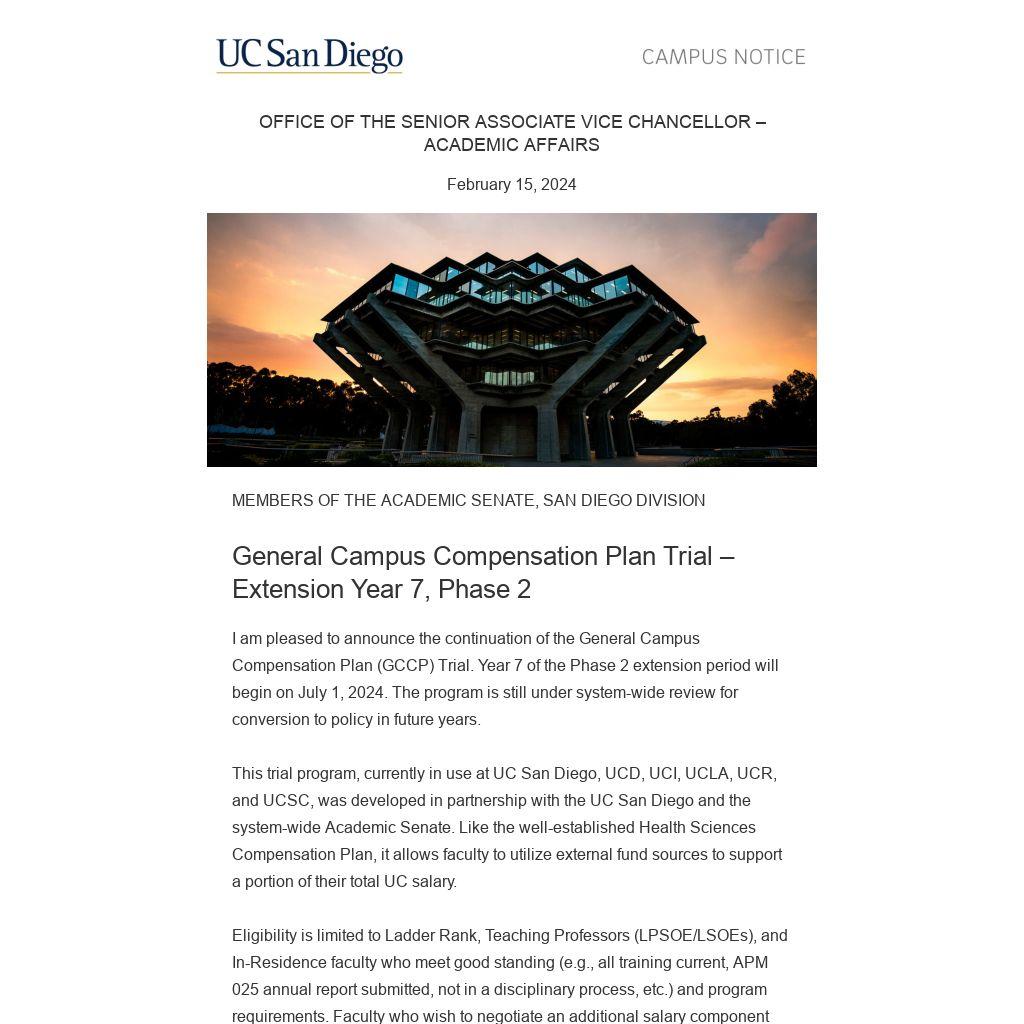 UC San Diego

CAMPUS NOTICE

OFFICE OF THE SENIOR ASSOCIATE VICE CHANCELLOR – ACADEMIC AFFAIRS

February 15, 2024

MEMBERS OF THE ACADEMIC SENATE, SAN DIEGO DIVISION

General Campus Compensation Plan Trial – Extension Year 7, Phase 2

I am pleased to announce the continuation of the General Campus Compensation Plan (GCCP) Trial. Year 7 of the Phase 2 extension period will begin on July 1, 2024. The program is still under system-wide review for conversion to policy in future years.

This trial program, currently in use at UC San Diego, UCD, UCI, UCLA, UCR, and UCSC, was developed in partnership with the UC San Diego and the system-wide Academic Senate. Like the well-established Health Sciences Compensation Plan, it allows faculty to utilize external fund sources to support a portion of their total UC salary.

Eligibility is limited to Ladder Rank, Teaching Professors (LPSOE/LSOEs), and In-Residence faculty who meet good standing (e.g., all training current, APM 025 annual report submitted, not in a disciplinary process, etc.) and program requirements. Faculty who wish to negotiate an additional salary component